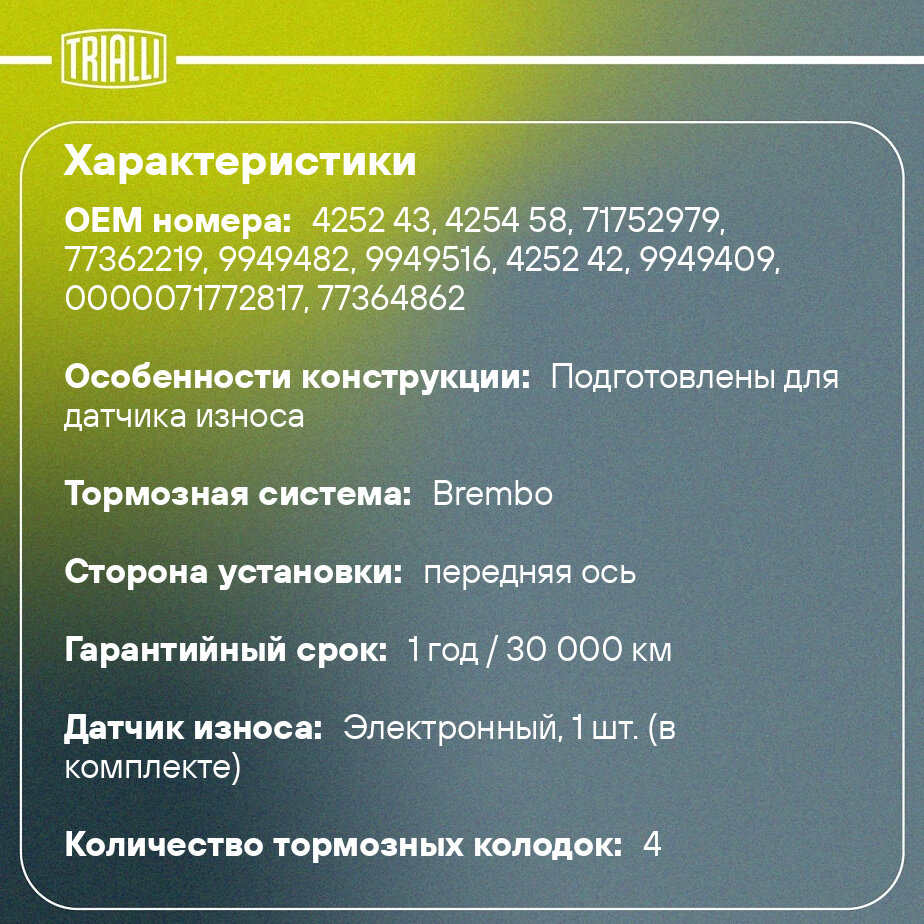 TRIALLI

Характеристики

OEM номера: 4252 43, 4254 58, 71752979, 77362219, 9949482, 9949516, 4252 42, 9949409, 0000071772817, 77364862

Особенности конструкции: Подготовлены для датчика износа

Тормозная система: Brembo

Сторона установки: передняя ось

Гарантийный срок: 1 год / 30 000 км

Датчик износа: Электронный, 1 шт. (в комплекте)

Количество тормозных колодок: 4